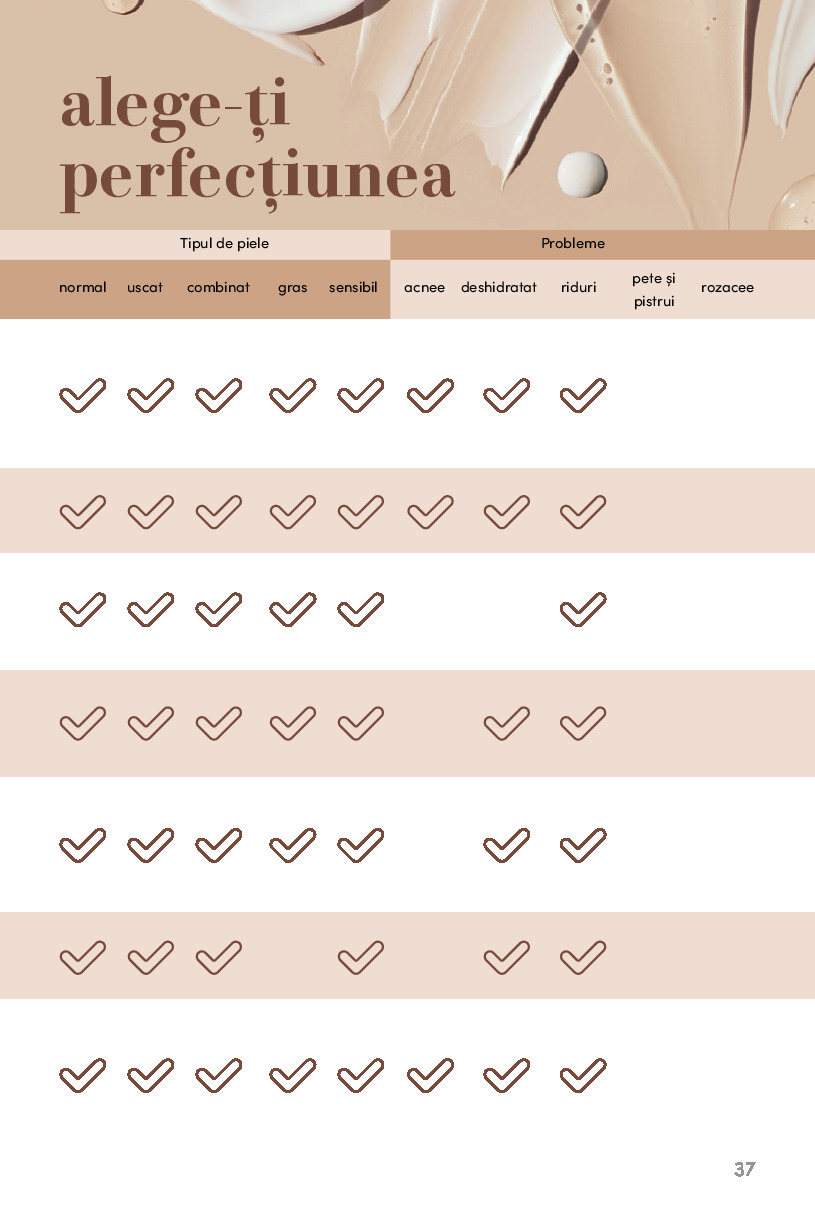 alege-ți perfecțiunea

| Tipul de piele | | | | | Probleme | | | | |
|---|---|---|---|---|---|---|---|---|---|
| normal | uscat | combinat | gras | sensibil | acnee | deshidratat | riduri | pete și pistrui | rozacee |
| ✓ | ✓ | ✓ | ✓ | ✓ | ✓ | ✓ | ✓ | | |
| ✓ | ✓ | ✓ | ✓ | ✓ | ✓ | ✓ | ✓ | | |
| ✓ | ✓ | ✓ | ✓ | ✓ | | | ✓ | | |
| ✓ | ✓ | ✓ | ✓ | ✓ | | ✓ | ✓ | | |
| ✓ | ✓ | ✓ | ✓ | ✓ | | ✓ | ✓ | | |
| ✓ | ✓ | ✓ | | ✓ | | ✓ | ✓ | | |
| ✓ | ✓ | ✓ | ✓ | ✓ | ✓ | ✓ | ✓ | | |

37